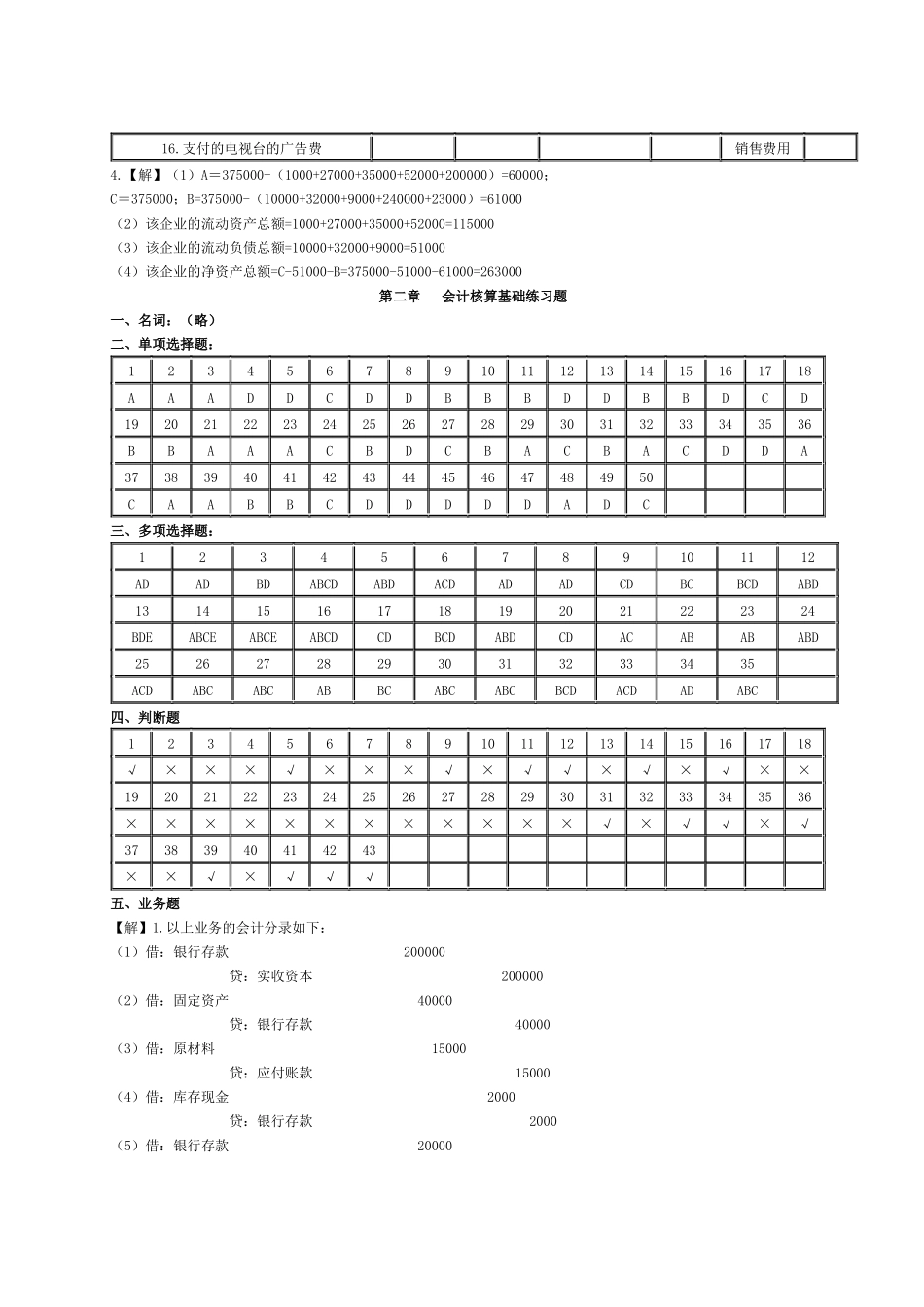 | 16.支付的电视台的广告费 | | | | | 销售费用 | |
|---|---|---|---|---|---|---|

4.【解】（1）A＝375000-（1000+27000+35000+52000+200000）=60000；

C＝375000；B=375000-（10000+32000+9000+240000+23000）=61000

（2）该企业的流动资产总额=1000+27000+35000+52000=115000

（3）该企业的流动负债总额=10000+32000+9000=51000

（4）该企业的净资产总额=C-51000-B=375000-51000-61000=263000

第二章　会计核算基础练习题

一、名词：（略）

二、单项选择题：

| 1 | 2 | 3 | 4 | 5 | 6 | 7 | 8 | 9 | 10 | 11 | 12 | 13 | 14 | 15 | 16 | 17 | 18 |
|---|---|---|---|---|---|---|---|---|---|---|---|---|---|---|---|---|---|
| A | A | A | D | D | C | D | D | B | B | B | D | D | B | B | D | C | D |
| 19 | 20 | 21 | 22 | 23 | 24 | 25 | 26 | 27 | 28 | 29 | 30 | 31 | 32 | 33 | 34 | 35 | 36 |
| B | B | A | A | A | C | B | D | C | B | A | C | B | A | C | D | D | A |
| 37 | 38 | 39 | 40 | 41 | 42 | 43 | 44 | 45 | 46 | 47 | 48 | 49 | 50 | | | | |
| C | A | A | B | B | C | D | D | D | D | D | A | D | C | | | | |

三、多项选择题：

| 1 | 2 | 3 | 4 | 5 | 6 | 7 | 8 | 9 | 10 | 11 | 12 |
|---|---|---|---|---|---|---|---|---|---|---|---|
| AD | AD | BD | ABCD | ABD | ACD | AD | AD | CD | BC | BCD | ABD |
| 13 | 14 | 15 | 16 | 17 | 18 | 19 | 20 | 21 | 22 | 23 | 24 |
| BDE | ABCE | ABCE | ABCD | CD | BCD | ABD | CD | AC | AB | AB | ABD |
| 25 | 26 | 27 | 28 | 29 | 30 | 31 | 32 | 33 | 34 | 35 | |
| ACD | ABC | ABC | AB | BC | ABC | ABC | BCD | ACD | AD | ABC | |

四、判断题

| 1 | 2 | 3 | 4 | 5 | 6 | 7 | 8 | 9 | 10 | 11 | 12 | 13 | 14 | 15 | 16 | 17 | 18 |
|---|---|---|---|---|---|---|---|---|---|---|---|---|---|---|---|---|---|
| √ | × | × | × | √ | × | × | × | √ | × | √ | √ | × | √ | × | √ | × | × |
| 19 | 20 | 21 | 22 | 23 | 24 | 25 | 26 | 27 | 28 | 29 | 30 | 31 | 32 | 33 | 34 | 35 | 36 |
| × | × | × | × | × | × | × | × | × | × | × | × | √ | × | √ | √ | × | √ |
| 37 | 38 | 39 | 40 | 41 | 42 | 43 | | | | | | | | | | | |
| × | × | √ | × | √ | √ | √ | | | | | | | | | | | |

五、业务题

【解】1.以上业务的会计分录如下：

（1）借：银行存款　200000
　　贷：实收资本　200000

（2）借：固定资产　40000
　　贷：银行存款　40000

（3）借：原材料　15000
　　贷：应付账款　15000

（4）借：库存现金　2000
　　贷：银行存款　2000

（5）借：银行存款　20000